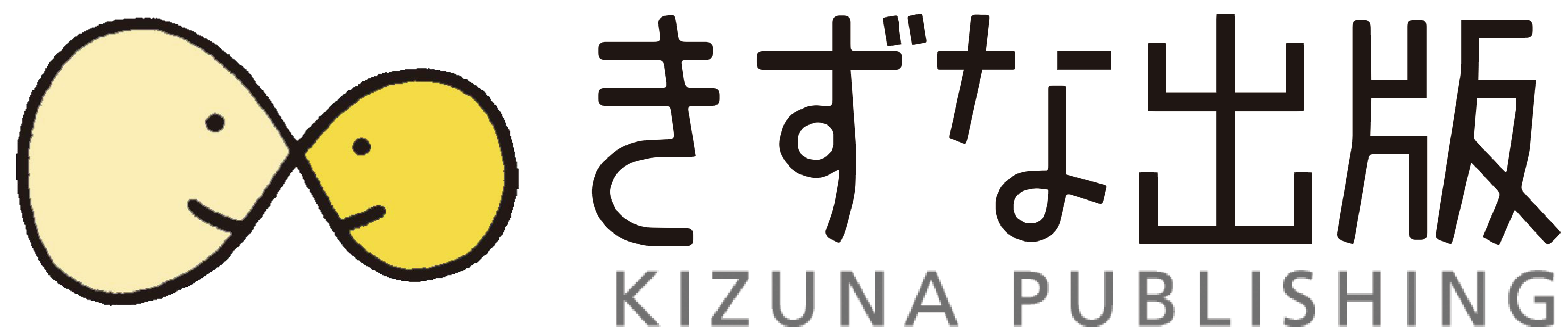 きずな出版
KIZUNA PUBLISHING